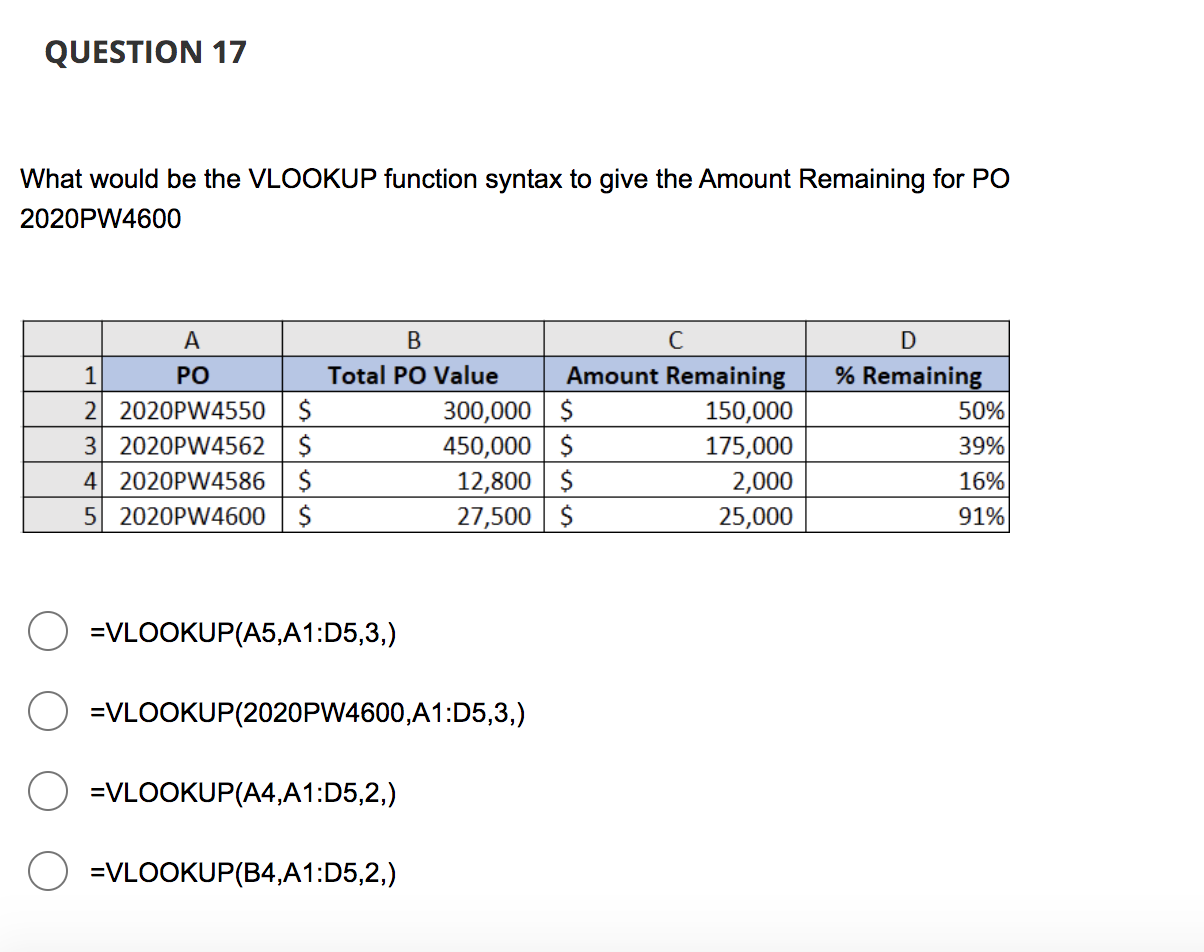 QUESTION 17

What would be the VLOOKUP function syntax to give the Amount Remaining for PO 2020PW4600

| | A | B | C | D |
|---|---|---|---|---|
| 1 | PO | Total PO Value | Amount Remaining | % Remaining |
| 2 | 2020PW4550 | \$ 300,000 | \$ 150,000 | 50% |
| 3 | 2020PW4562 | \$ 450,000 | \$ 175,000 | 39% |
| 4 | 2020PW4586 | \$ 12,800 | \$ 2,000 | 16% |
| 5 | 2020PW4600 | \$ 27,500 | \$ 25,000 | 91% |

=VLOOKUP(A5,A1:D5,3,)

=VLOOKUP(2020PW4600,A1:D5,3,)

=VLOOKUP(A4,A1:D5,2,)

=VLOOKUP(B4,A1:D5,2,)